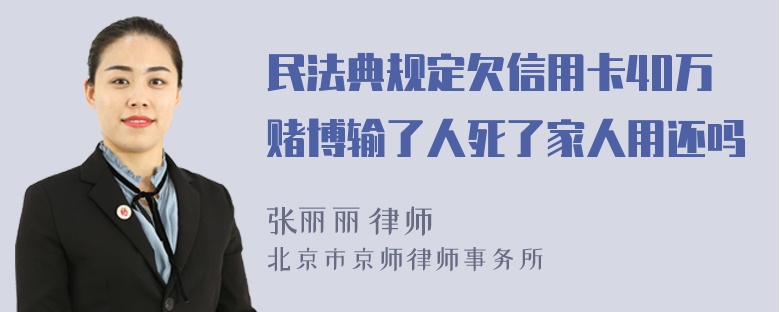 民法典规定欠信用卡40万赌博输了人死了家人用还吗

张丽丽 律师
北京市京师律师事务所